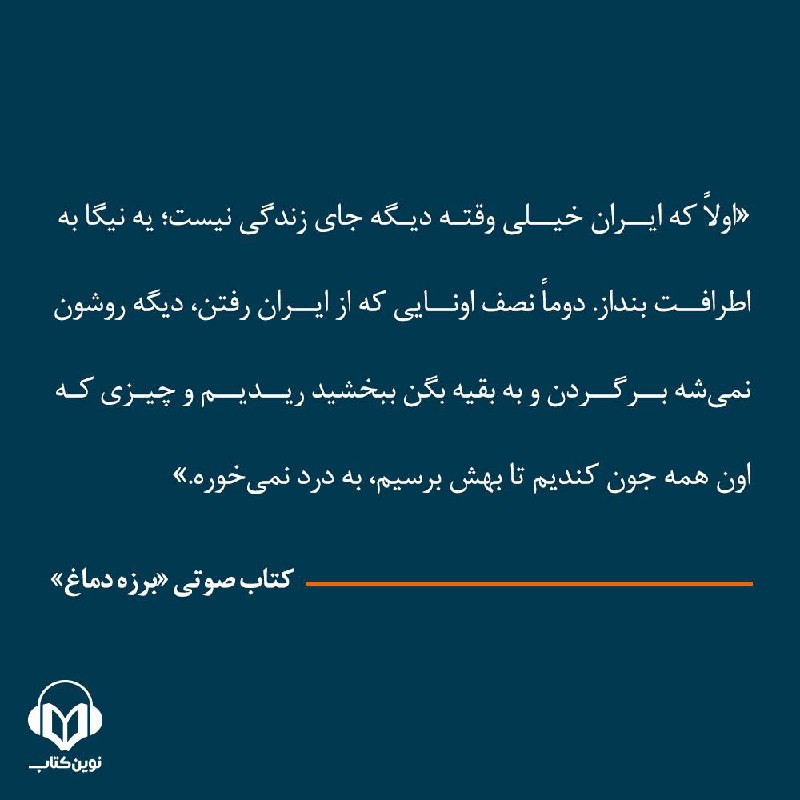 «اولاً که ایران خیلی وقته دیگه جای زندگی نیست؛ یه نیگا به اطرافت بنداز. دوماً نصف اونایی که از ایران رفتن، دیگه روشون نمی‌شه برگردن و به بقیه بگن ببخشید ریدیم و چیزی که اون همه جون کندیم تا بهش برسیم، به درد نمی‌خوره.»

کتاب صوتی «برزه دماغ»

نوین کتاب